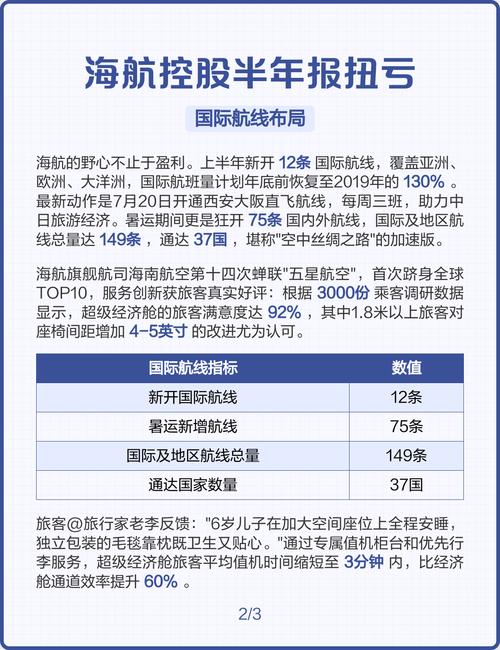 海航控股半年报扭亏

国际航线布局

海航的野心不止于盈利。上半年新开 12条 国际航线，覆盖亚洲、欧洲、大洋洲，国际航班量计划年底前恢复至2019年的 130% 。最新动作是7月20日开通西安大阪直飞航线，每周三班，助力中日旅游经济。暑运期间更是狂开 75条 国内外航线，国际及地区航线总量达 149条 ，通达 37国 ，堪称"空中丝绸之路"的加速版。

海航旗舰航司海南航空第十四次蝉联"五星航空"，首次跻身全球TOP10，服务创新获旅客真实好评：根据 3000份 乘客调研数据显示，超级经济舱的旅客满意度达 92% ，其中1.8米以上旅客对座椅间距增加 4-5英寸 的改进尤为认可。

| 国际航线指标 | 数值 |
|---|---|
| 新开国际航线 | 12条 |
| 暑运新增航线 | 75条 |
| 国际及地区航线总量 | 149条 |
| 通达国家数量 | 37国 |

旅客@旅行家老李反馈："6岁儿子在加大空间座位上全程安睡，独立包装的毛毯靠枕既卫生又贴心。"通过专属值机柜台和优先行李服务，超级经济舱旅客平均值机时间缩短至 3分钟 内，比经济舱通道效率提升 60% 。

2/3